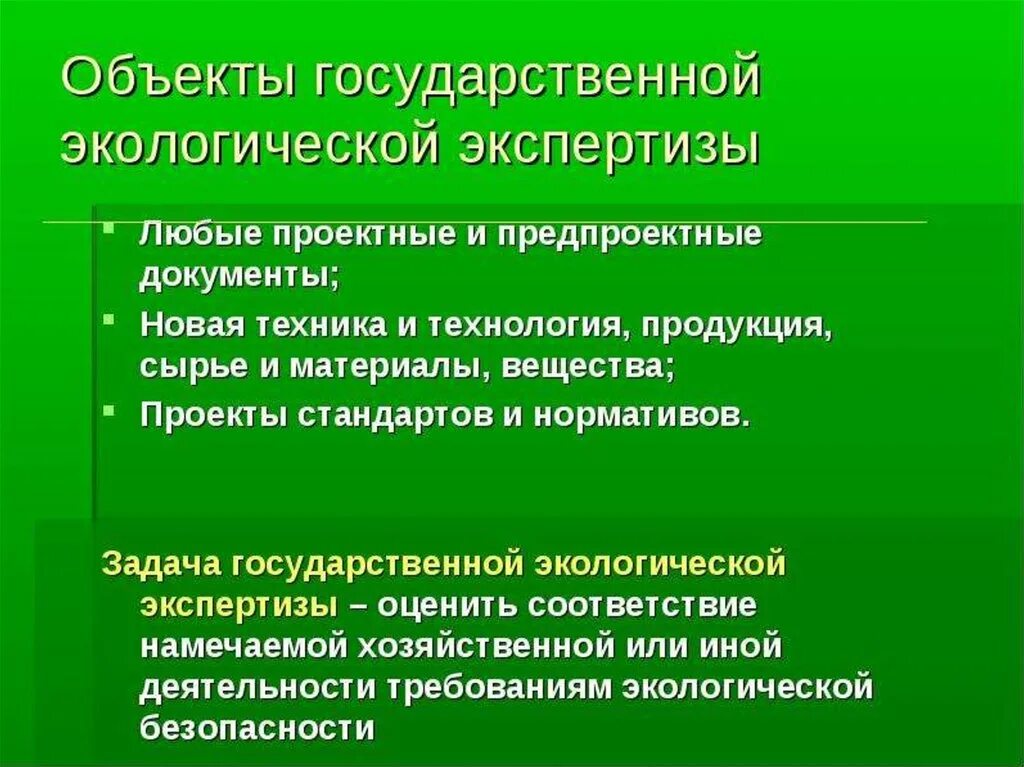 Объекты государственной экологической экспертизы

• Любые проектные и предпроектные документы;
• Новая техника и технология, продукция, сырье и материалы, вещества;
• Проекты стандартов и нормативов.

Задача государственной экологической экспертизы – оценить соответствие намечаемой хозяйственной или иной деятельности требованиям экологической безопасности